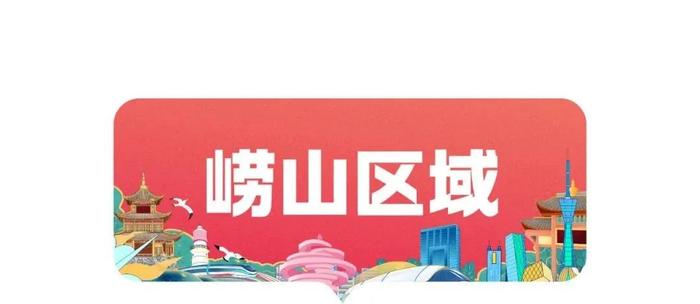 崂山区域